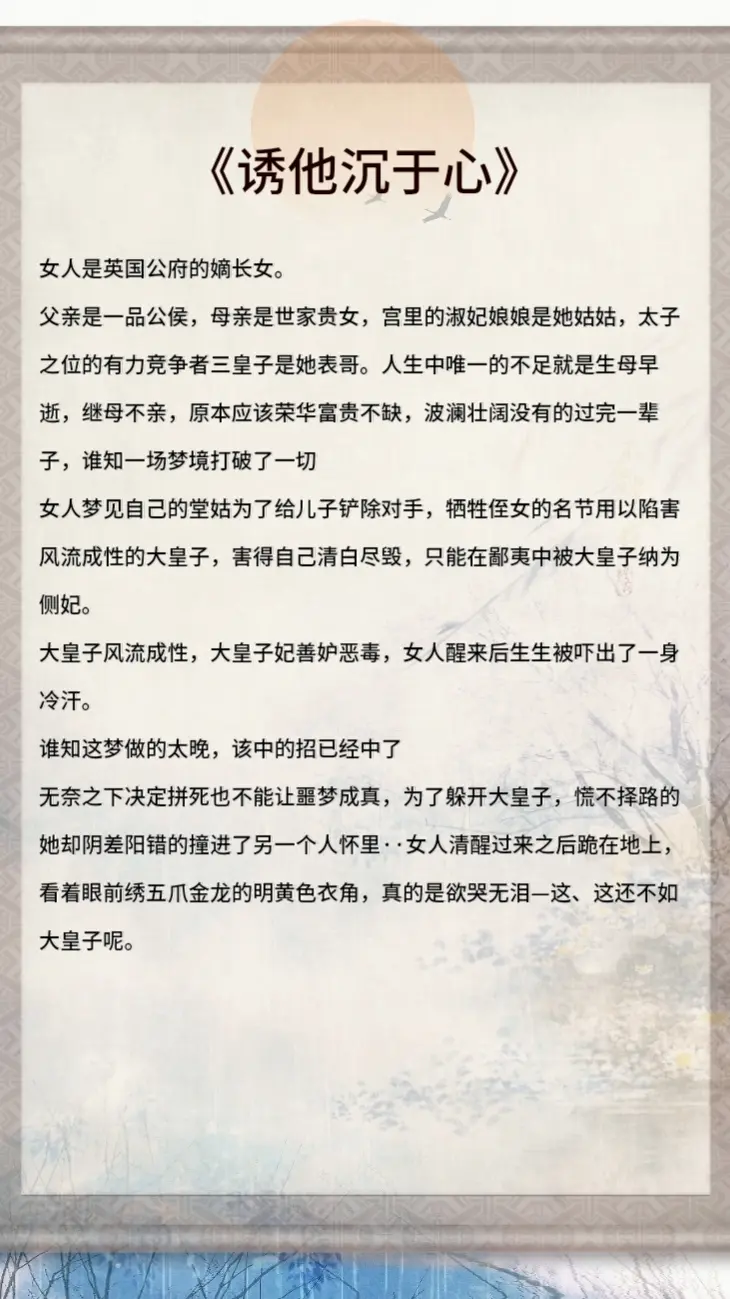 《诱他沉于心》

女人是英国公府的嫡长女。

父亲是一品公侯，母亲是世家贵女，宫里的淑妃娘娘是她姑姑，太子之位的有力竞争者三皇子是她表哥。人生中唯一的不足就是生母早逝，继母不亲，原本应该荣华富贵不缺，波澜壮阔没有的过完一辈子，谁知一场梦境打破了一切

女人梦见自己的堂姑为了给儿子铲除对手，牺牲侄女的名节用以陷害风流成性的大皇子，害得自己清白尽毁，只能在鄙夷中被大皇子纳为侧妃。

大皇子风流成性，大皇子妃善妒恶毒，女人醒来后生生被吓出了一身冷汗。

谁知这梦做的太晚，该中的招已经中了

无奈之下决定拼死也不能让噩梦成真，为了躲开大皇子，慌不择路的她却阴差阳错的撞进了另一个人怀里··女人清醒过来之后跪在地上，看着眼前绣五爪金龙的明黄色衣角，真的是欲哭无泪—这、这还不如大皇子呢。